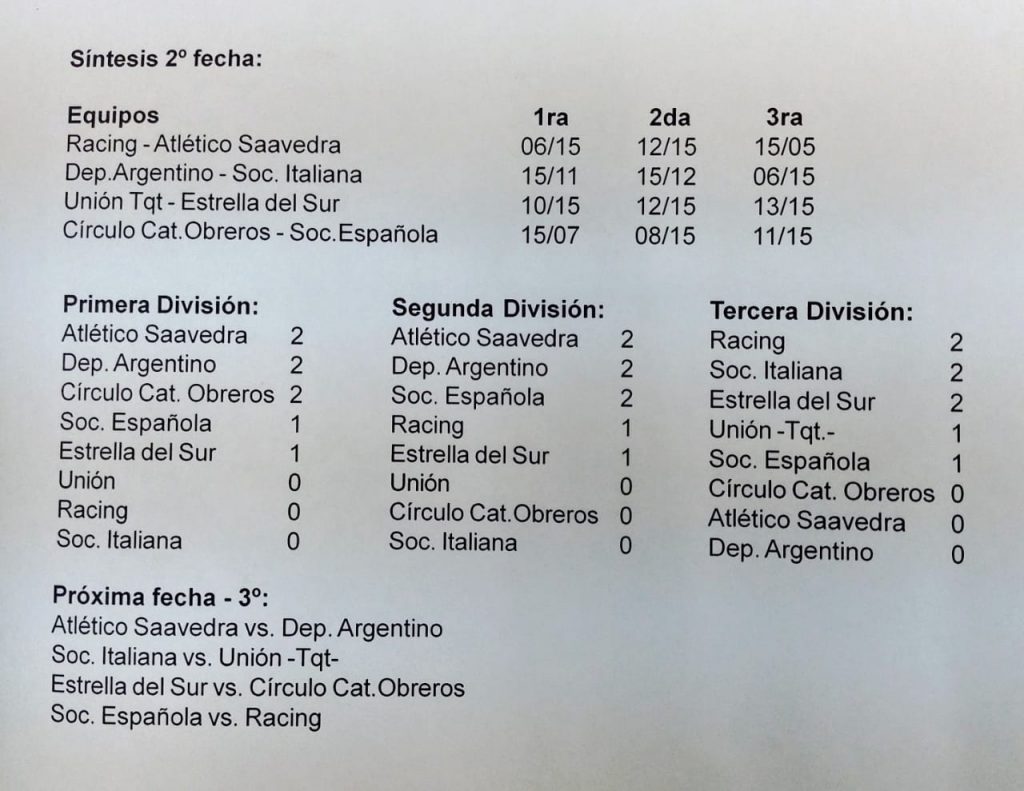 Síntesis 2º fecha:

| Equipos | 1ra | 2da | 3ra |
|---|---|---|---|
| Racing - Atlético Saavedra | 06/15 | 12/15 | 15/05 |
| Dep.Argentino - Soc. Italiana | 15/11 | 15/12 | 06/15 |
| Unión Tqt - Estrella del Sur | 10/15 | 12/15 | 13/15 |
| Círculo Cat.Obreros - Soc.Española | 15/07 | 08/15 | 11/15 |

Primera División:

| | |
|---|---|
| Atlético Saavedra | 2 |
| Dep. Argentino | 2 |
| Círculo Cat. Obreros | 2 |
| Soc. Española | 1 |
| Estrella del Sur | 1 |
| Unión | 0 |
| Racing | 0 |
| Soc. Italiana | 0 |

Segunda División:

| | |
|---|---|
| Atlético Saavedra | 2 |
| Dep. Argentino | 2 |
| Soc. Española | 2 |
| Racing | 1 |
| Estrella del Sur | 1 |
| Unión | 0 |
| Círculo Cat.Obreros | 0 |
| Soc. Italiana | 0 |

Tercera División:

| | |
|---|---|
| Racing | 2 |
| Soc. Italiana | 2 |
| Estrella del Sur | 2 |
| Unión -Tqt.- | 1 |
| Soc. Española | 1 |
| Círculo Cat. Obreros | 0 |
| Atlético Saavedra | 0 |
| Dep. Argentino | 0 |

Próxima fecha - 3º:
Atlético Saavedra vs. Dep. Argentino
Soc. Italiana vs. Unión -Tqt-
Estrella del Sur vs. Círculo Cat.Obreros
Soc. Española vs. Racing